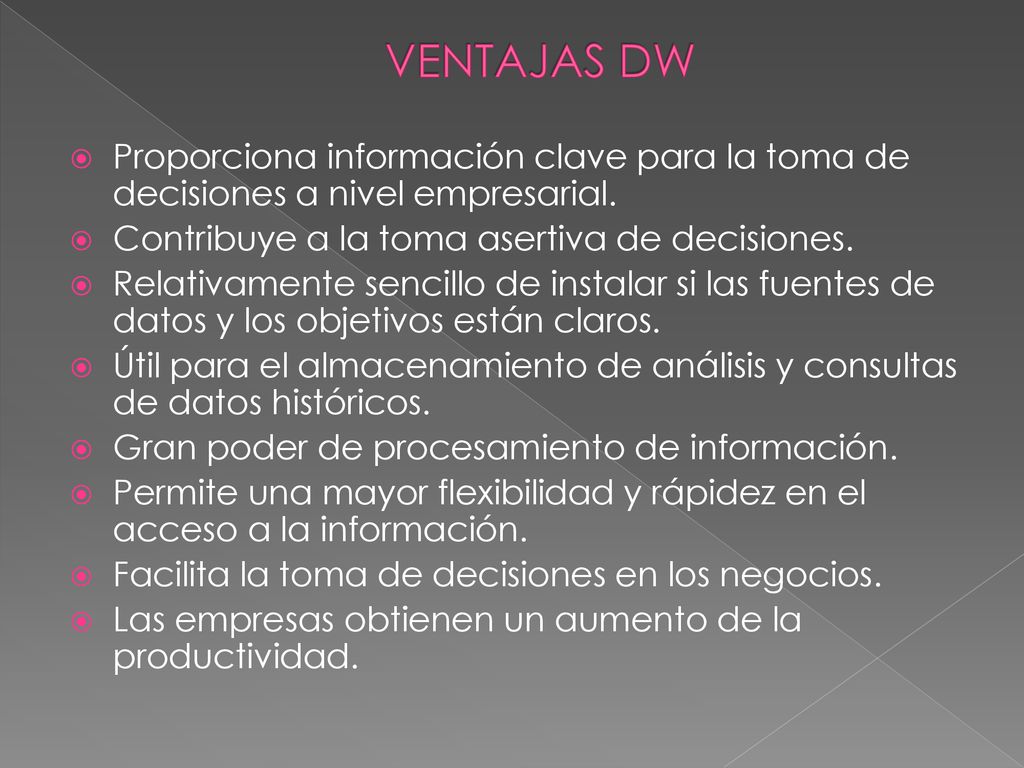 VENTAJAS DW

Proporciona información clave para la toma de decisiones a nivel empresarial.
Contribuye a la toma asertiva de decisiones.
Relativamente sencillo de instalar si las fuentes de datos y los objetivos están claros.
Útil para el almacenamiento de análisis y consultas de datos históricos.
Gran poder de procesamiento de información.
Permite una mayor flexibilidad y rápidez en el acceso a la información.
Facilita la toma de decisiones en los negocios.
Las empresas obtienen un aumento de la productividad.